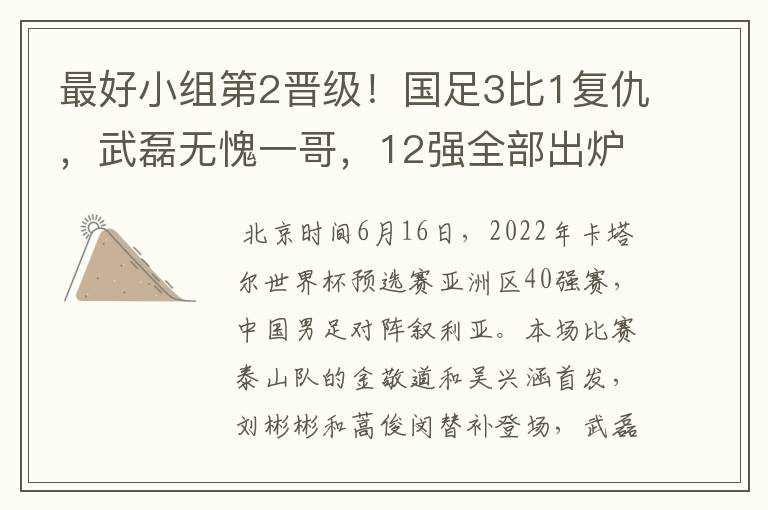 最好小组第2晋级！国足3比1复仇，武磊无愧一哥，12强全部出炉

北京时间6月16日，2022年卡塔尔世界杯预选赛亚洲区40强赛，中国男足对阵叙利亚。本场比赛泰山队的金敬道和吴兴涵首发，刘彬彬和蒿俊闵替补登场，武磊